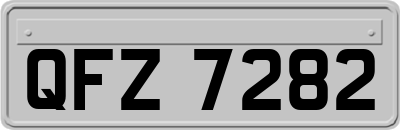 QFZ 7282